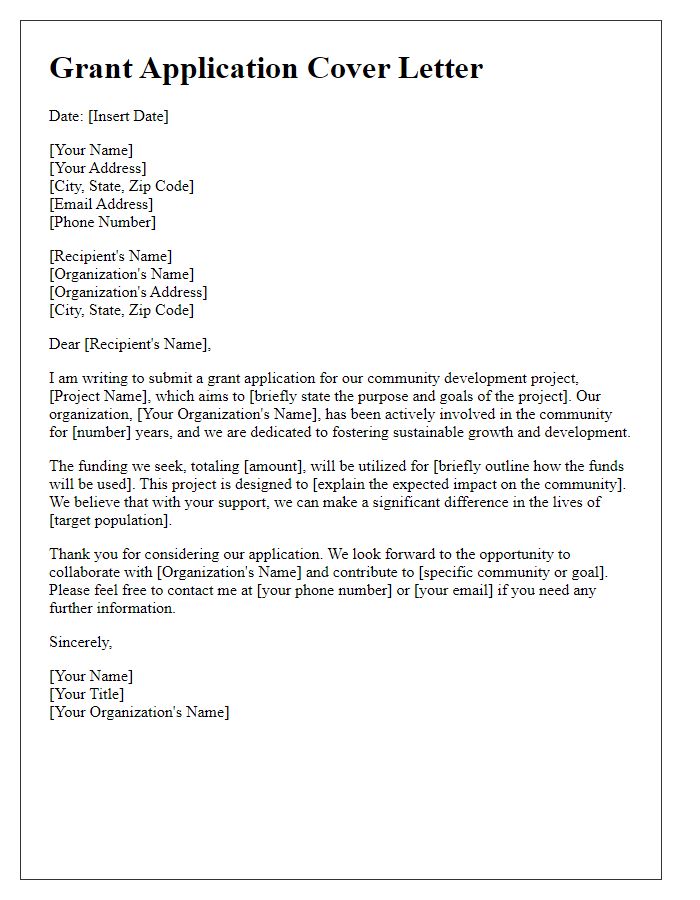 Grant Application Cover Letter

Date: [Insert Date]

[Your Name]
[Your Address]
[City, State, Zip Code]
[Email Address]
[Phone Number]

[Recipient's Name]
[Organization's Name]
[Organization's Address]
[City, State, Zip Code]

Dear [Recipient's Name],

I am writing to submit a grant application for our community development project, [Project Name], which aims to [briefly state the purpose and goals of the project]. Our organization, [Your Organization's Name], has been actively involved in the community for [number] years, and we are dedicated to fostering sustainable growth and development.

The funding we seek, totaling [amount], will be utilized for [briefly outline how the funds will be used]. This project is designed to [explain the expected impact on the community]. We believe that with your support, we can make a significant difference in the lives of [target population].

Thank you for considering our application. We look forward to the opportunity to collaborate with [Organization's Name] and contribute to [specific community or goal]. Please feel free to contact me at [your phone number] or [your email] if you need any further information.

Sincerely,

[Your Name]
[Your Title]
[Your Organization's Name]